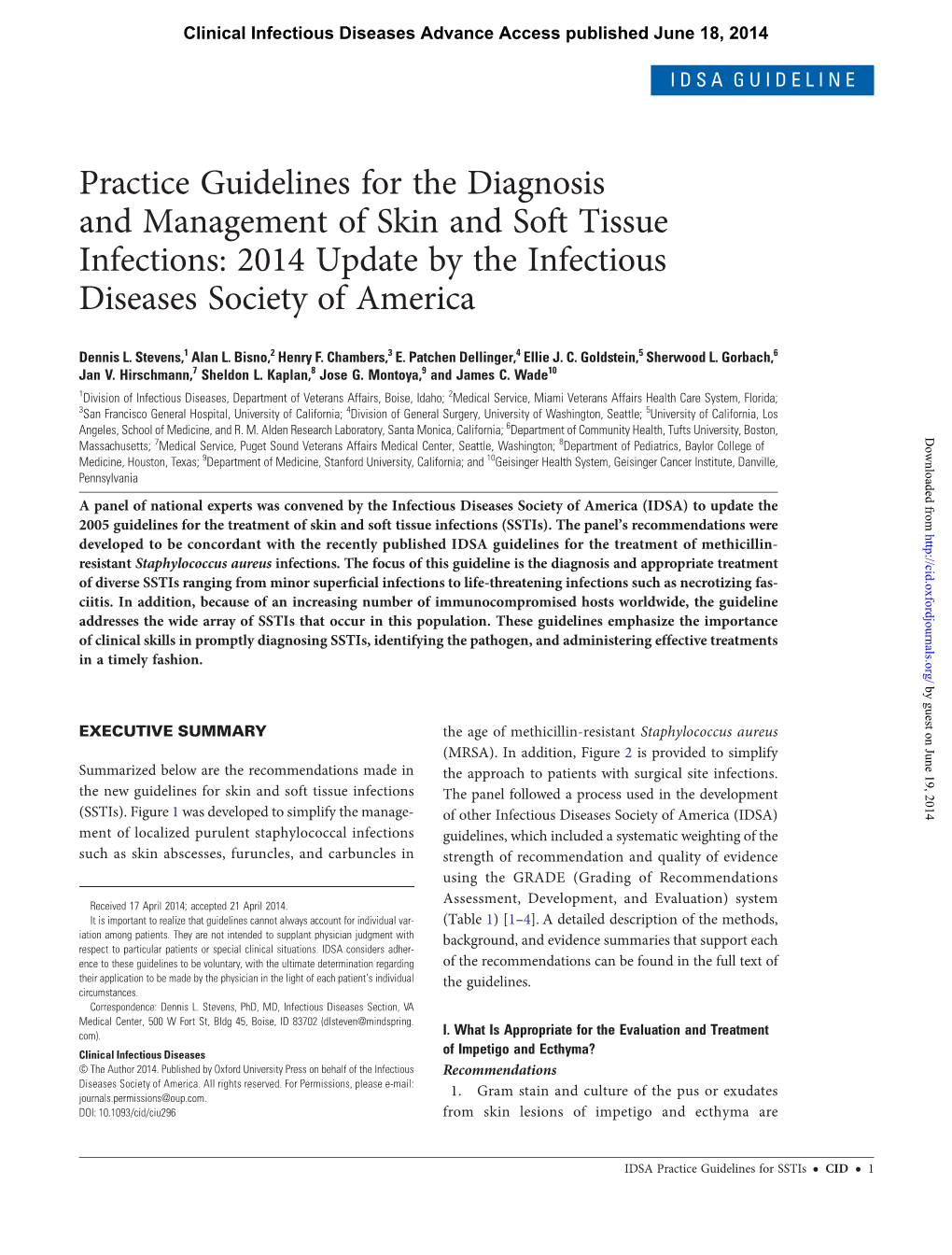 Clinical Infectious Diseases Advance Access published June 18, 2014

IDSA GUIDELINE

Practice Guidelines for the Diagnosis and Management of Skin and Soft Tissue Infections: 2014 Update by the Infectious Diseases Society of America

Dennis L. Stevens,$^1$ Alan L. Bisno,$^2$ Henry F. Chambers,$^3$ E. Patchen Dellinger,$^4$ Ellie J. C. Goldstein,$^5$ Sherwood L. Gorbach,$^6$ Jan V. Hirschmann,$^7$ Sheldon L. Kaplan,$^8$ Jose G. Montoya,$^9$ and James C. Wade$^{10}$

$^1$Division of Infectious Diseases, Department of Veterans Affairs, Boise, Idaho; $^2$Medical Service, Miami Veterans Affairs Health Care System, Florida; $^3$San Francisco General Hospital, University of California; $^4$Division of General Surgery, University of Washington, Seattle; $^5$University of California, Los Angeles, School of Medicine, and R. M. Alden Research Laboratory, Santa Monica, California; $^6$Department of Community Health, Tufts University, Boston, Massachusetts; $^7$Medical Service, Puget Sound Veterans Affairs Medical Center, Seattle, Washington; $^8$Department of Pediatrics, Baylor College of Medicine, Houston, Texas; $^9$Department of Medicine, Stanford University, California; and $^{10}$Geisinger Health System, Geisinger Cancer Institute, Danville, Pennsylvania

A panel of national experts was convened by the Infectious Diseases Society of America (IDSA) to update the 2005 guidelines for the treatment of skin and soft tissue infections (SSTIs). The panel's recommendations were developed to be concordant with the recently published IDSA guidelines for the treatment of methicillin-resistant Staphylococcus aureus infections. The focus of this guideline is the diagnosis and appropriate treatment of diverse SSTIs ranging from minor superficial infections to life-threatening infections such as necrotizing fasciitis. In addition, because of an increasing number of immunocompromised hosts worldwide, the guideline addresses the wide array of SSTIs that occur in this population. These guidelines emphasize the importance of clinical skills in promptly diagnosing SSTIs, identifying the pathogen, and administering effective treatments in a timely fashion.

EXECUTIVE SUMMARY

Summarized below are the recommendations made in the new guidelines for skin and soft tissue infections (SSTIs). Figure 1 was developed to simplify the management of localized purulent staphylococcal infections such as skin abscesses, furuncles, and carbuncles in

Received 17 April 2014; accepted 21 April 2014.

It is important to realize that guidelines cannot always account for individual variation among patients. They are not intended to supplant physician judgment with respect to particular patients or special clinical situations. IDSA considers adherence to these guidelines to be voluntary, with the ultimate determination regarding their application to be made by the physician in the light of each patient's individual circumstances.

Correspondence: Dennis L. Stevens, PhD, MD, Infectious Diseases Section, VA Medical Center, 500 W Fort St, Bldg 45, Boise, ID 83702 (dlsteven@mindspring.com).

Clinical Infectious Diseases
© The Author 2014. Published by Oxford University Press on behalf of the Infectious Diseases Society of America. All rights reserved. For Permissions, please e-mail: journals.permissions@oup.com.
DOI: 10.1093/cid/ciu296

the age of methicillin-resistant Staphylococcus aureus (MRSA). In addition, Figure 2 is provided to simplify the approach to patients with surgical site infections. The panel followed a process used in the development of other Infectious Diseases Society of America (IDSA) guidelines, which included a systematic weighting of the strength of recommendation and quality of evidence using the GRADE (Grading of Recommendations Assessment, Development, and Evaluation) system (Table 1) [1–4]. A detailed description of the methods, background, and evidence summaries that support each of the recommendations can be found in the full text of the guidelines.

I. What Is Appropriate for the Evaluation and Treatment of Impetigo and Ecthyma?
Recommendations
1. Gram stain and culture of the pus or exudates from skin lesions of impetigo and ecthyma are

Downloaded from http://cid.oxfordjournals.org/ by guest on June 19, 2014

IDSA Practice Guidelines for SSTIs • CID • 1